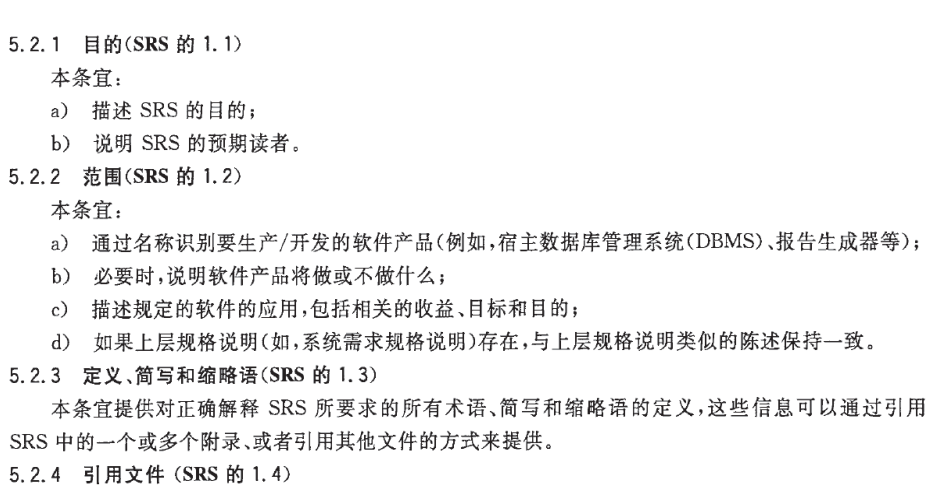 5.2.1 目的(SRS 的 1.1)

本条宜：

a) 描述 SRS 的目的；

b) 说明 SRS 的预期读者。

5.2.2 范围(SRS 的 1.2)

本条宜：

a) 通过名称识别要生产/开发的软件产品(例如，宿主数据库管理系统(DBMS)、报告生成器等)；

b) 必要时，说明软件产品将做或不做什么；

c) 描述规定的软件的应用，包括相关的收益、目标和目的；

d) 如果上层规格说明(如，系统需求规格说明)存在，与上层规格说明类似的陈述保持一致。

5.2.3 定义、简写和缩略语(SRS 的 1.3)

本条宜提供对正确解释 SRS 所要求的所有术语、简写和缩略语的定义，这些信息可以通过引用 SRS 中的一个或多个附录、或者引用其他文件的方式来提供。

5.2.4 引用文件 (SRS 的 1.4)